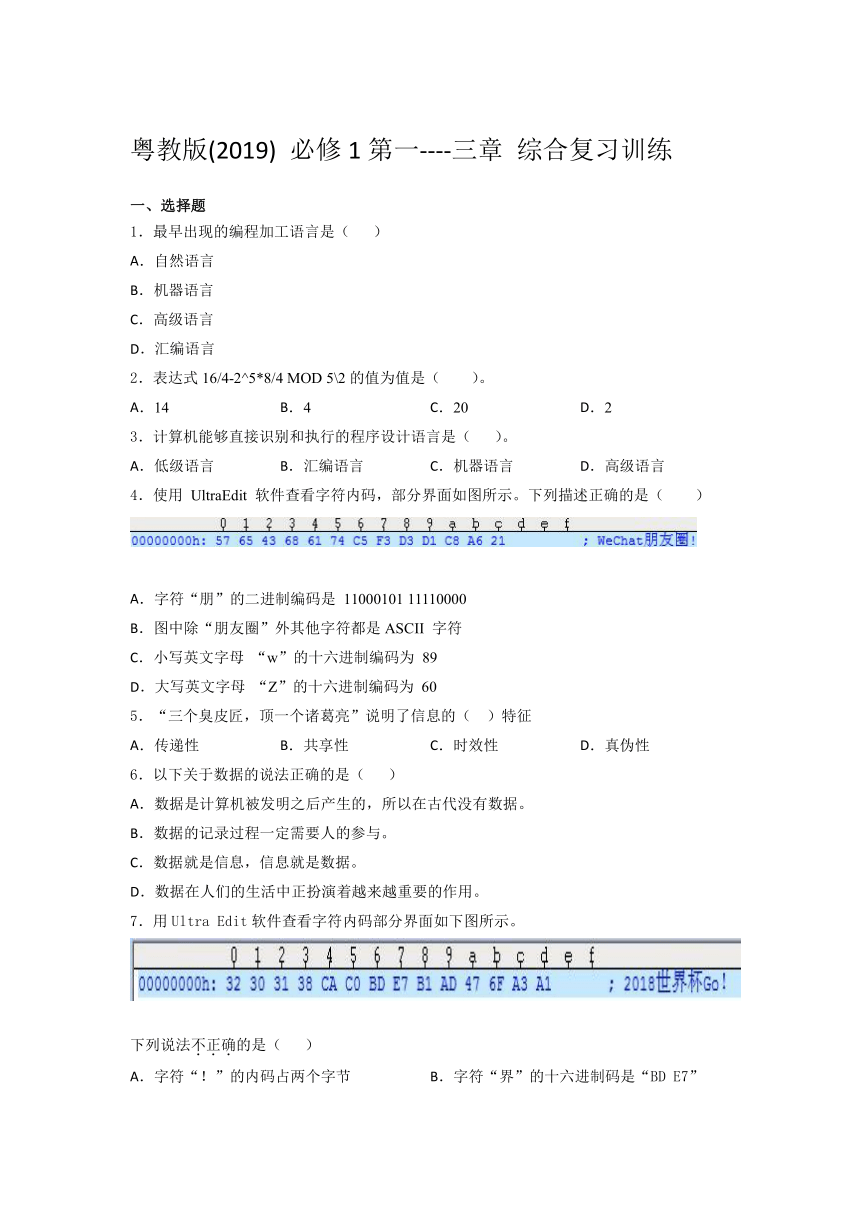 粤教版(2019) 必修 1 第一----三章 综合复习训练

一、选择题

1．最早出现的编程加工语言是（　　）

A．自然语言

B．机器语言

C．高级语言

D．汇编语言

2．表达式 16/4-2^5*8/4 MOD 5\2 的值为值是（　　）。

A．14　　B．4　　C．20　　D．2

3．计算机能够直接识别和执行的程序设计语言是（　　）。

A．低级语言　　B．汇编语言　　C．机器语言　　D．高级语言

4．使用 UltraEdit 软件查看字符内码，部分界面如图所示。下列描述正确的是（　　）

0 1 2 3 4 5 6 7 8 9 a b c d e f
00000000h: 57 65 43 68 61 74 C5 F3 D3 D1 C8 A6 21 ; WeChat朋友圈!

A．字符“朋”的二进制编码是 11000101 11110000

B．图中除“朋友圈”外其他字符都是 ASCII 字符

C．小写英文字母 “w”的十六进制编码为 89

D．大写英文字母 “Z”的十六进制编码为 60

5．“三个臭皮匠，顶一个诸葛亮”说明了信息的（　）特征

A．传递性　　B．共享性　　C．时效性　　D．真伪性

6．以下关于数据的说法正确的是（　　）

A．数据是计算机被发明之后产生的，所以在古代没有数据。

B．数据的记录过程一定需要人的参与。

C．数据就是信息，信息就是数据。

D．数据在人们的生活中正扮演着越来越重要的作用。

7．用 Ultra Edit 软件查看字符内码部分界面如下图所示。

0 1 2 3 4 5 6 7 8 9 a b c d e f
00000000h: 32 30 31 38 CA C0 BD E7 B1 AD 47 6F A3 A1 ; 2018世界杯Go!

下列说法不正确的是（　　）

A．字符“！”的内码占两个字节　　B．字符“界”的十六进制码是“BD E7”